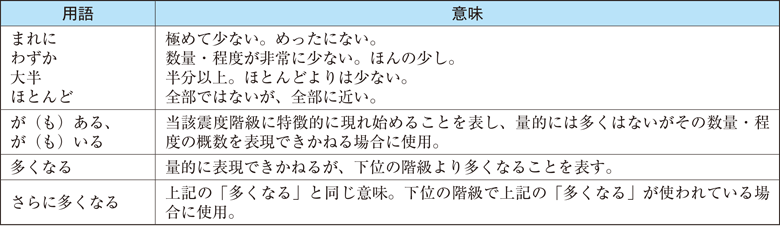 | 用語 | 意味 |
|---|---|
| まれに<br>わずか<br>大半<br>ほとんど | 極めて少ない。めったにない。<br>数量・程度が非常に少ない。ほんの少し。<br>半分以上。ほとんどよりは少ない。<br>全部ではないが、全部に近い。 |
| が（も）ある、<br>が（も）いる | 当該震度階級に特徴的に現れ始めることを表し、量的には多くはないがその数量・程度の概数を表現できかねる場合に使用。 |
| 多くなる | 量的に表現できかねるが、下位の階級より多くなることを表す。 |
| さらに多くなる | 上記の「多くなる」と同じ意味。下位の階級で上記の「多くなる」が使われている場合に使用。 |